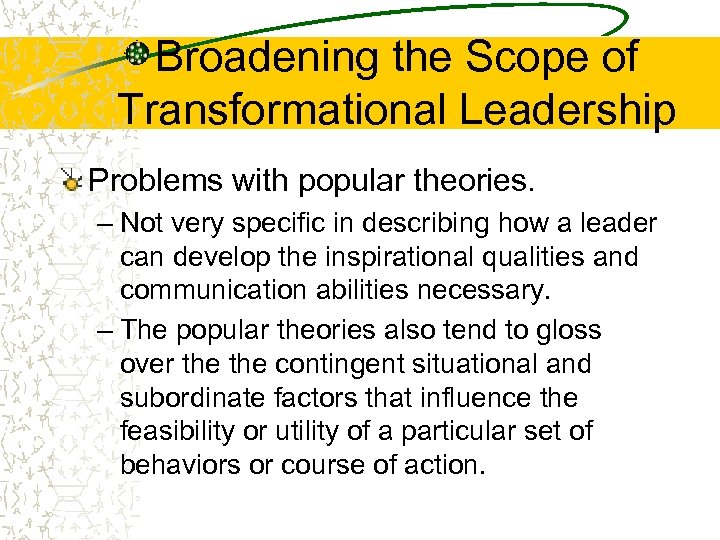 Broadening the Scope of Transformational Leadership

Problems with popular theories.

– Not very specific in describing how a leader can develop the inspirational qualities and communication abilities necessary.

– The popular theories also tend to gloss over the the contingent situational and subordinate factors that influence the feasibility or utility of a particular set of behaviors or course of action.